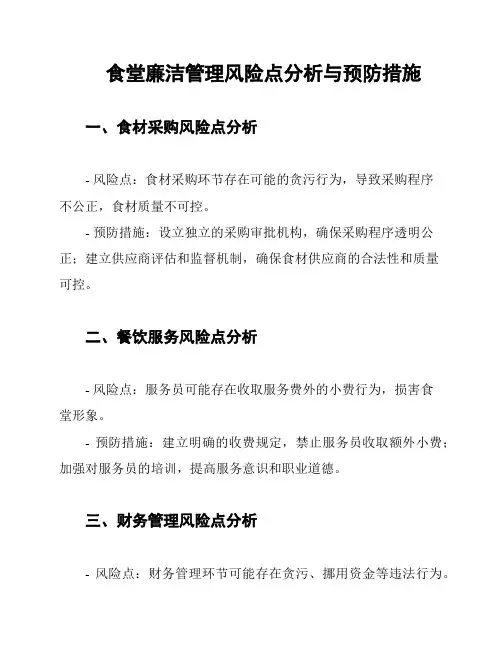 食堂廉洁管理风险点分析与预防措施

一、食材采购风险点分析

- 风险点：食材采购环节存在可能的贪污行为，导致采购程序不公正，食材质量不可控。

- 预防措施：设立独立的采购审批机构，确保采购程序透明公正；建立供应商评估和监督机制，确保食材供应商的合法性和质量可控。

二、餐饮服务风险点分析

- 风险点：服务员可能存在收取服务费外的小费行为，损害食堂形象。

- 预防措施：建立明确的收费规定，禁止服务员收取额外小费；加强对服务员的培训，提高服务意识和职业道德。

三、财务管理风险点分析

- 风险点：财务管理环节可能存在贪污、挪用资金等违法行为。